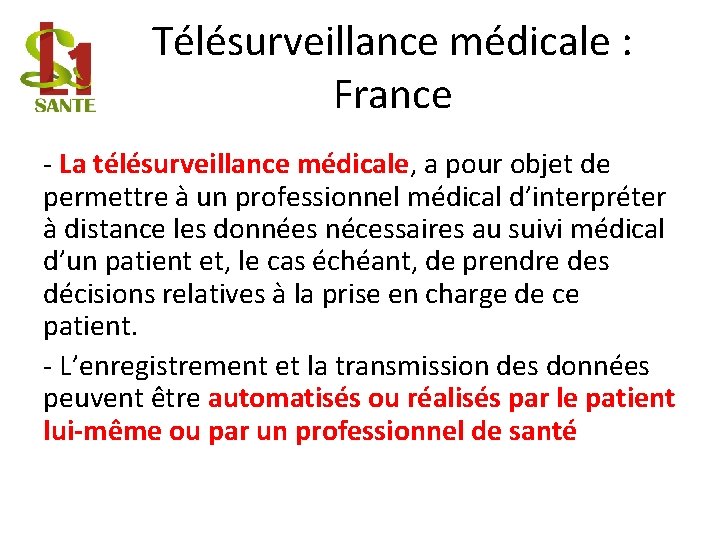 SANTE

Télésurveillance médicale : France

- La télésurveillance médicale, a pour objet de permettre à un professionnel médical d'interpréter à distance les données nécessaires au suivi médical d'un patient et, le cas échéant, de prendre des décisions relatives à la prise en charge de ce patient.

- L'enregistrement et la transmission des données peuvent être automatisés ou réalisés par le patient lui-même ou par un professionnel de santé